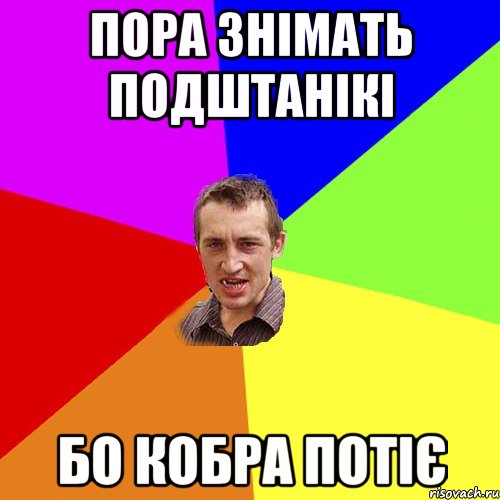 ПОРА ЗНІМАТЬ ПОДШТАНІКІ

БО КОБРА ПОТІЄ

risovach.ru